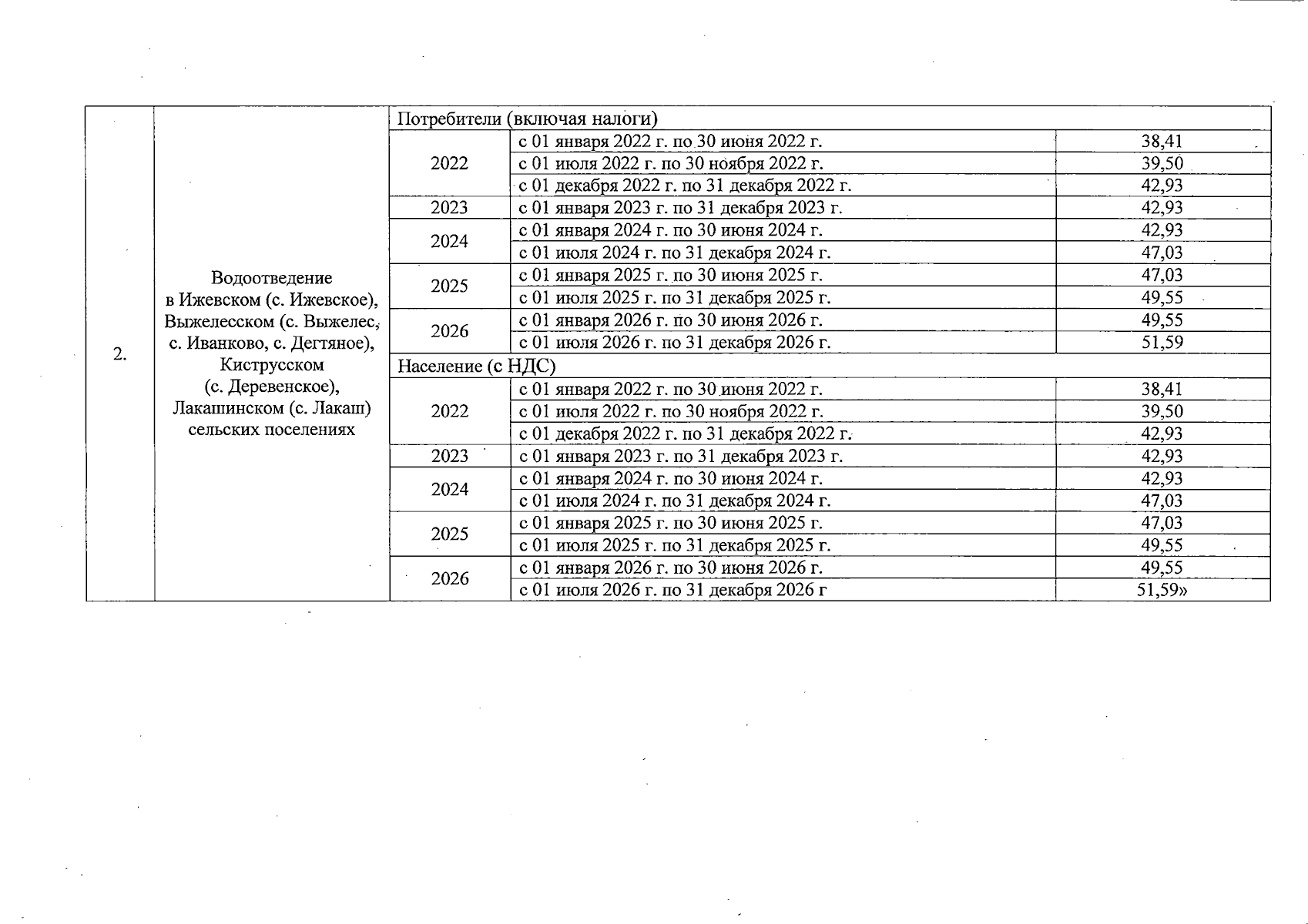 | 2. | Водоотведение в Ижевском (с. Ижевское), Выжелесском (с. Выжелес, с. Иванково, с. Дегтяное), Киструсском (с. Деревенское), Лакашинском (с. Лакаш) сельских поселениях | Потребители (включая налоги) | | |
|---|---|---|---|---|
| | | 2022 | с 01 января 2022 г. по 30 июня 2022 г. | 38,41 |
| | | | с 01 июля 2022 г. по 30 ноября 2022 г. | 39,50 |
| | | | с 01 декабря 2022 г. по 31 декабря 2022 г. | 42,93 |
| | | 2023 | с 01 января 2023 г. по 31 декабря 2023 г. | 42,93 |
| | | 2024 | с 01 января 2024 г. по 30 июня 2024 г. | 42,93 |
| | | | с 01 июля 2024 г. по 31 декабря 2024 г. | 47,03 |
| | | 2025 | с 01 января 2025 г. по 30 июня 2025 г. | 47,03 |
| | | | с 01 июля 2025 г. по 31 декабря 2025 г. | 49,55 |
| | | 2026 | с 01 января 2026 г. по 30 июня 2026 г. | 49,55 |
| | | | с 01 июля 2026 г. по 31 декабря 2026 г. | 51,59 |
| | | Население (с НДС) | | |
| | | 2022 | с 01 января 2022 г. по 30 июня 2022 г. | 38,41 |
| | | | с 01 июля 2022 г. по 30 ноября 2022 г. | 39,50 |
| | | | с 01 декабря 2022 г. по 31 декабря 2022 г. | 42,93 |
| | | 2023 | с 01 января 2023 г. по 31 декабря 2023 г. | 42,93 |
| | | 2024 | с 01 января 2024 г. по 30 июня 2024 г. | 42,93 |
| | | | с 01 июля 2024 г. по 31 декабря 2024 г. | 47,03 |
| | | 2025 | с 01 января 2025 г. по 30 июня 2025 г. | 47,03 |
| | | | с 01 июля 2025 г. по 31 декабря 2025 г. | 49,55 |
| | | 2026 | с 01 января 2026 г. по 30 июня 2026 г. | 49,55 |
| | | | с 01 июля 2026 г. по 31 декабря 2026 г | 51,59» |